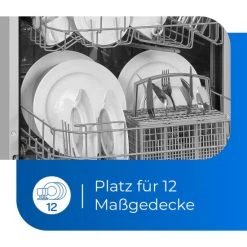 12

Platz für 12
Maßgedecke